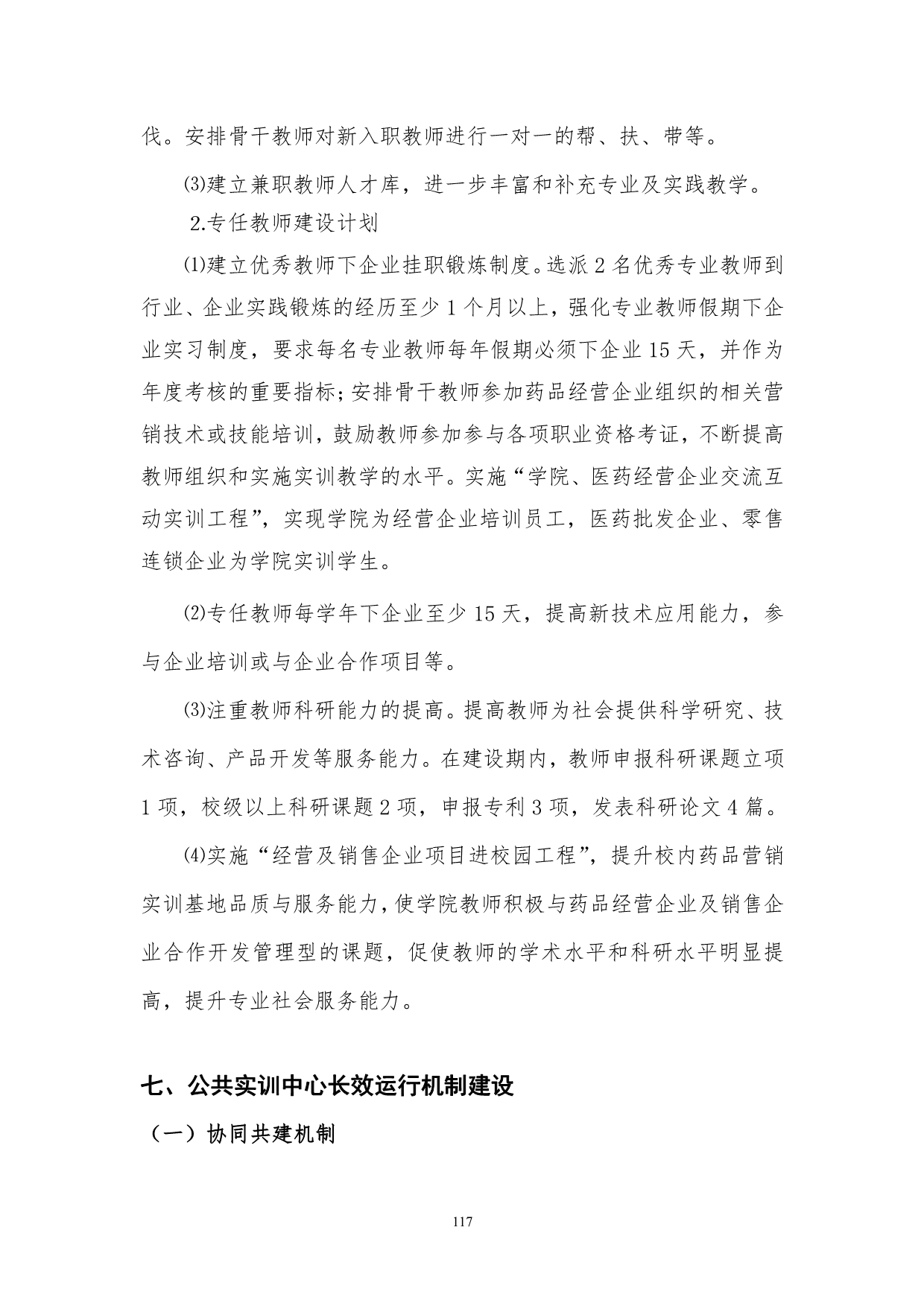 伐。安排骨干教师对新入职教师进行一对一的帮、扶、带等。

⑶建立兼职教师人才库，进一步丰富和补充专业及实践教学。

2.专任教师建设计划

⑴建立优秀教师下企业挂职锻炼制度。选派 2 名优秀专业教师到行业、企业实践锻炼的经历至少 1 个月以上，强化专业教师假期下企业实习制度，要求每名专业教师每年假期必须下企业 15 天，并作为年度考核的重要指标；安排骨干教师参加药品经营企业组织的相关营销技术或技能培训，鼓励教师参加参与各项职业资格考证，不断提高教师组织和实施实训教学的水平。实施“学院、医药经营企业交流互动实训工程”，实现学院为经营企业培训员工，医药批发企业、零售连锁企业为学院实训学生。

⑵专任教师每学年下企业至少 15 天，提高新技术应用能力，参与企业培训或与企业合作项目等。

⑶注重教师科研能力的提高。提高教师为社会提供科学研究、技术咨询、产品开发等服务能力。在建设期内，教师申报科研课题立项 1 项，校级以上科研课题 2 项，申报专利 3 项，发表科研论文 4 篇。

⑷实施“经营及销售企业项目进校园工程”，提升校内药品营销实训基地品质与服务能力，使学院教师积极与药品经营企业及销售企业合作开发管理型的课题，促使教师的学术水平和科研水平明显提高，提升专业社会服务能力。

七、公共实训中心长效运行机制建设

（一）协同共建机制

117